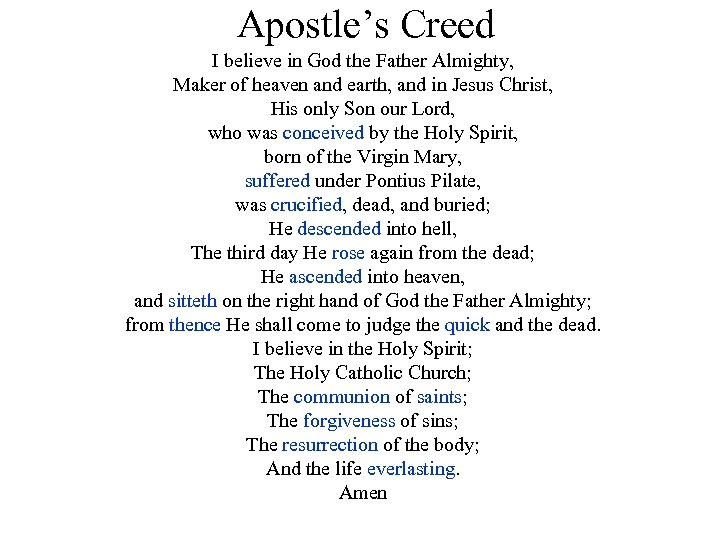 Apostle's Creed

I believe in God the Father Almighty,
Maker of heaven and earth, and in Jesus Christ,
His only Son our Lord,
who was conceived by the Holy Spirit,
born of the Virgin Mary,
suffered under Pontius Pilate,
was crucified, dead, and buried;
He descended into hell,
The third day He rose again from the dead;
He ascended into heaven,
and sitteth on the right hand of God the Father Almighty;
from thence He shall come to judge the quick and the dead.
I believe in the Holy Spirit;
The Holy Catholic Church;
The communion of saints;
The forgiveness of sins;
The resurrection of the body;
And the life everlasting.
Amen